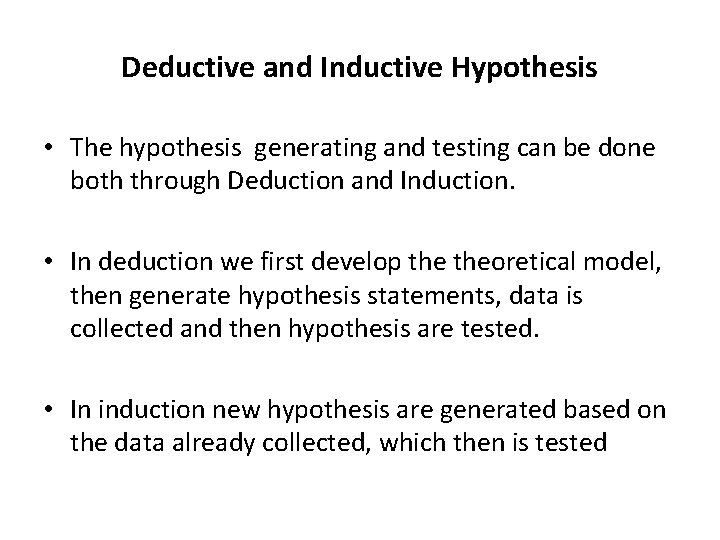 Deductive and Inductive Hypothesis

• The hypothesis generating and testing can be done both through Deduction and Induction.

• In deduction we first develop the theoretical model, then generate hypothesis statements, data is collected and then hypothesis are tested.

• In induction new hypothesis are generated based on the data already collected, which then is tested